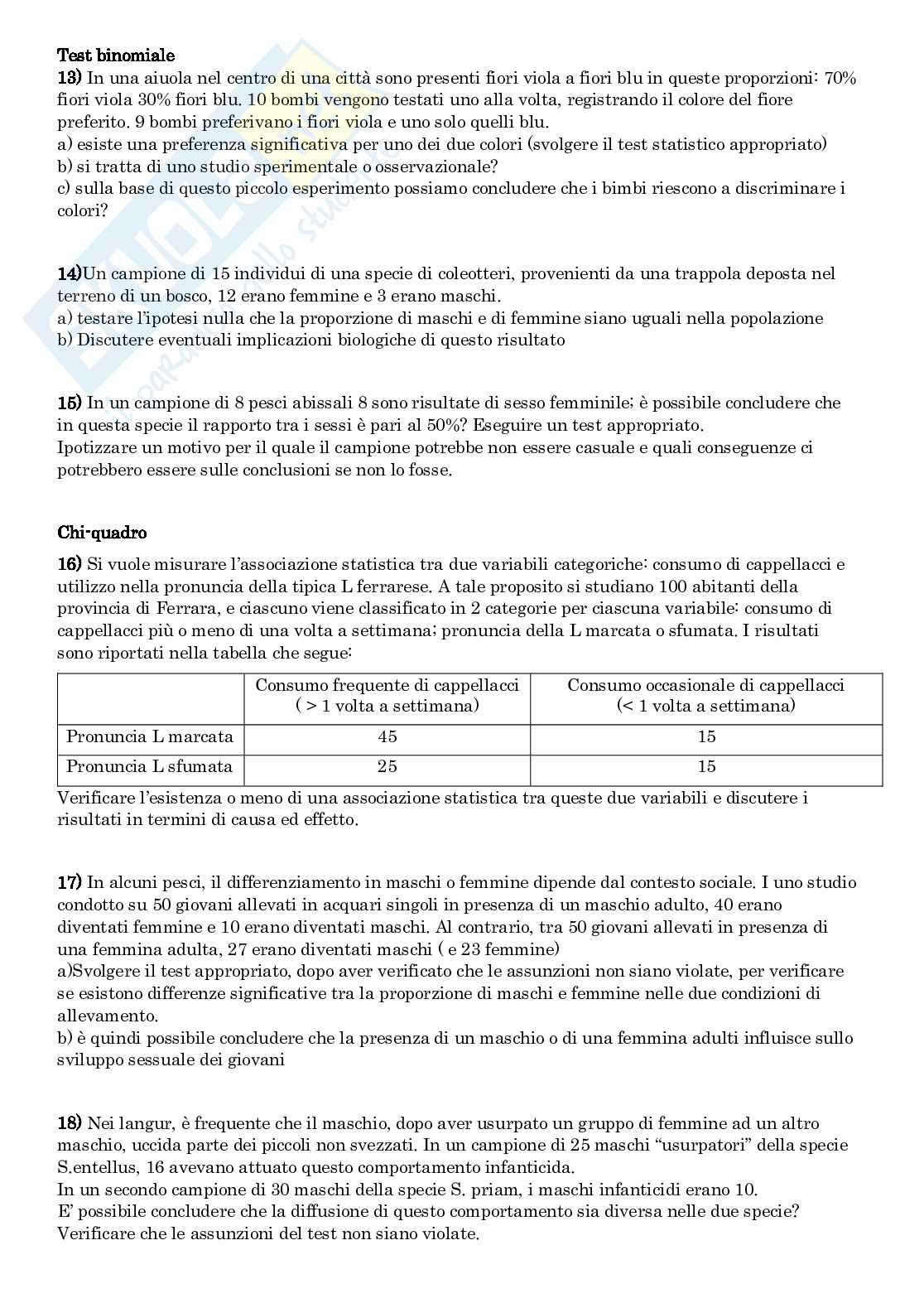 Test binomiale
13) In una aiuola nel centro di una città sono presenti fiori viola a fiori blu in queste proporzioni: 70% fiori viola 30% fiori blu. 10 bombi vengono testati uno alla volta, registrando il colore del fiore preferito. 9 bombi preferivano i fiori viola e uno solo quelli blu.
a) esiste una preferenza significativa per uno dei due colori (svolgere il test statistico appropriato)
b) si tratta di uno studio sperimentale o osservazionale?
c) sulla base di questo piccolo esperimento possiamo concludere che i bimbi riescono a discriminare i colori?

14)Un campione di 15 individui di una specie di coleotteri, provenienti da una trappola deposta nel terreno di un bosco, 12 erano femmine e 3 erano maschi.
a) testare l'ipotesi nulla che la proporzione di maschi e di femmine siano uguali nella popolazione
b) Discutere eventuali implicazioni biologiche di questo risultato

15) In un campione di 8 pesci abissali 8 sono risultate di sesso femminile; è possibile concludere che in questa specie il rapporto tra i sessi è pari al 50%? Eseguire un test appropriato.
Ipotizzare un motivo per il quale il campione potrebbe non essere casuale e quali conseguenze ci potrebbero essere sulle conclusioni se non lo fosse.

Chi-quadro
16) Si vuole misurare l'associazione statistica tra due variabili categoriche: consumo di cappellacci e utilizzo nella pronuncia della tipica L ferrarese. A tale proposito si studiano 100 abitanti della provincia di Ferrara, e ciascuno viene classificato in 2 categorie per ciascuna variabile: consumo di cappellacci più o meno di una volta a settimana; pronuncia della L marcata o sfumata. I risultati sono riportati nella tabella che segue:

| | Consumo frequente di cappellacci ( > 1 volta a settimana) | Consumo occasionale di cappellacci (< 1 volta a settimana) |
|---|---|---|
| Pronuncia L marcata | 45 | 15 |
| Pronuncia L sfumata | 25 | 15 |

Verificare l'esistenza o meno di una associazione statistica tra queste due variabili e discutere i risultati in termini di causa ed effetto.

17) In alcuni pesci, il differenziamento in maschi o femmine dipende dal contesto sociale. I uno studio condotto su 50 giovani allevati in acquari singoli in presenza di un maschio adulto, 40 erano diventati femmine e 10 erano diventati maschi. Al contrario, tra 50 giovani allevati in presenza di una femmina adulta, 27 erano diventati maschi ( e 23 femmine)
a)Svolgere il test appropriato, dopo aver verificato che le assunzioni non siano violate, per verificare se esistono differenze significative tra la proporzione di maschi e femmine nelle due condizioni di allevamento.
b) è quindi possibile concludere che la presenza di un maschio o di una femmina adulti influisce sullo sviluppo sessuale dei giovani

18) Nei langur, è frequente che il maschio, dopo aver usurpato un gruppo di femmine ad un altro maschio, uccida parte dei piccoli non svezzati. In un campione di 25 maschi "usurpatori" della specie S.entellus, 16 avevano attuato questo comportamento infanticida.
In un secondo campione di 30 maschi della specie S. priam, i maschi infanticidi erano 10.
E' possibile concludere che la diffusione di questo comportamento sia diversa nelle due specie? Verificare che le assunzioni del test non siano violate.